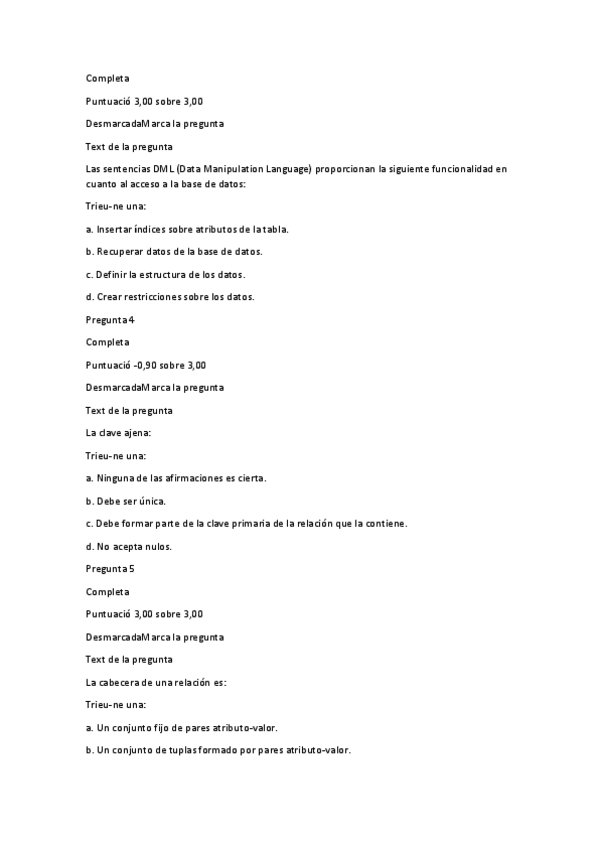 Completa

Puntuació 3,00 sobre 3,00

DesmarcadaMarca la pregunta

Text de la pregunta

Las sentencias DML (Data Manipulation Language) proporcionan la siguiente funcionalidad en cuanto al acceso a la base de datos:

Trieu-ne una:

a. Insertar índices sobre atributos de la tabla.

b. Recuperar datos de la base de datos.

c. Definir la estructura de los datos.

d. Crear restricciones sobre los datos.

Pregunta 4

Completa

Puntuació -0,90 sobre 3,00

DesmarcadaMarca la pregunta

Text de la pregunta

La clave ajena:

Trieu-ne una:

a. Ninguna de las afirmaciones es cierta.

b. Debe ser única.

c. Debe formar parte de la clave primaria de la relación que la contiene.

d. No acepta nulos.

Pregunta 5

Completa

Puntuació 3,00 sobre 3,00

DesmarcadaMarca la pregunta

Text de la pregunta

La cabecera de una relación es:

Trieu-ne una:

a. Un conjunto fijo de pares atributo-valor.

b. Un conjunto de tuplas formado por pares atributo-valor.